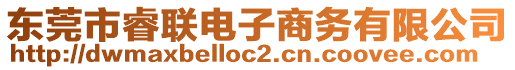 东莞市睿联电子商务有限公司
http://dwmaxbelloc2.cn.coovee.com